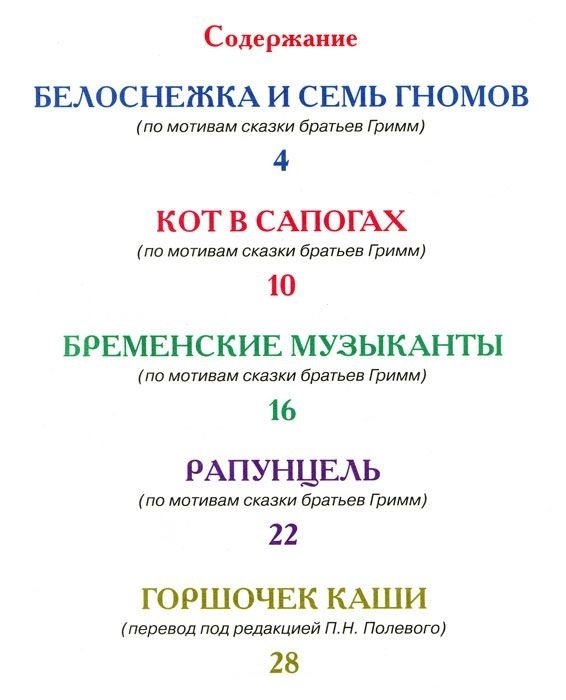 Содержание

БЕЛОСНЕЖКА И СЕМЬ ГНОМОВ
(по мотивам сказки братьев Гримм)
4

КОТ В САПОГАХ
(по мотивам сказки братьев Гримм)
10

БРЕМЕНСКИЕ МУЗЫКАНТЫ
(по мотивам сказки братьев Гримм)
16

РАПУНЦЕЛЬ
(по мотивам сказки братьев Гримм)
22

ГОРШОЧЕК КАШИ
(перевод под редакцией П.Н. Полевого)
28